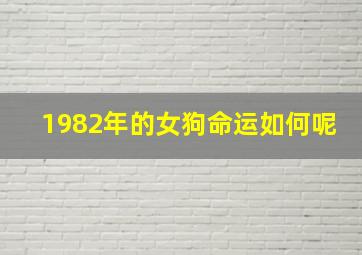 1982年的女狗命运如何呢